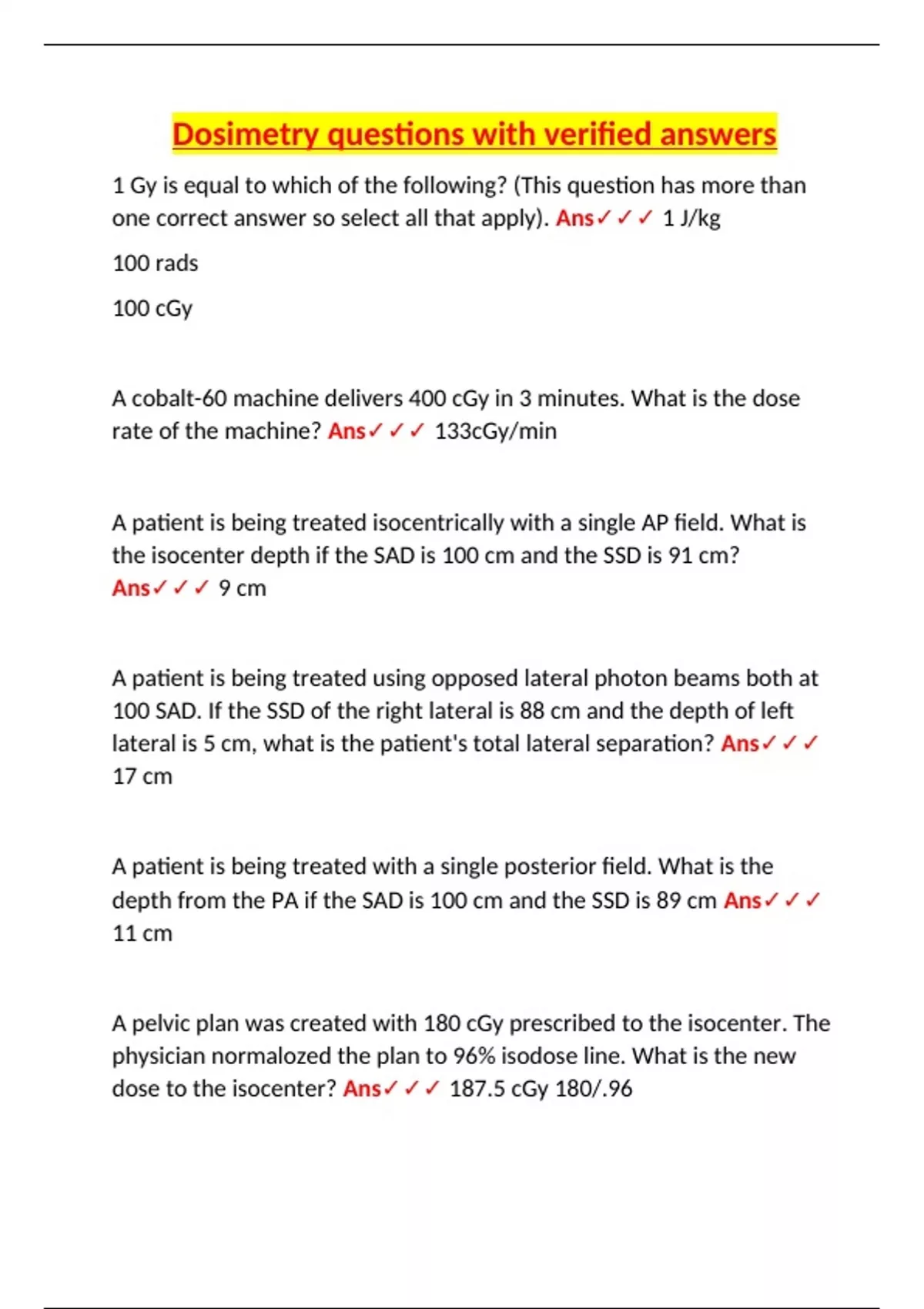 Dosimetry questions with verified answers

1 Gy is equal to which of the following? (This question has more than one correct answer so select all that apply). Ans✓✓✓ 1 J/kg

100 rads

100 cGy

A cobalt-60 machine delivers 400 cGy in 3 minutes. What is the dose rate of the machine? Ans✓✓✓ 133cGy/min

A patient is being treated isocentrically with a single AP field. What is the isocenter depth if the SAD is 100 cm and the SSD is 91 cm? Ans✓✓✓ 9 cm

A patient is being treated using opposed lateral photon beams both at 100 SAD. If the SSD of the right lateral is 88 cm and the depth of left lateral is 5 cm, what is the patient's total lateral separation? Ans✓✓✓ 17 cm

A patient is being treated with a single posterior field. What is the depth from the PA if the SAD is 100 cm and the SSD is 89 cm Ans✓✓✓ 11 cm

A pelvic plan was created with 180 cGy prescribed to the isocenter. The physician normalozed the plan to 96% isodose line. What is the new dose to the isocenter? Ans✓✓✓ 187.5 cGy 180/.96